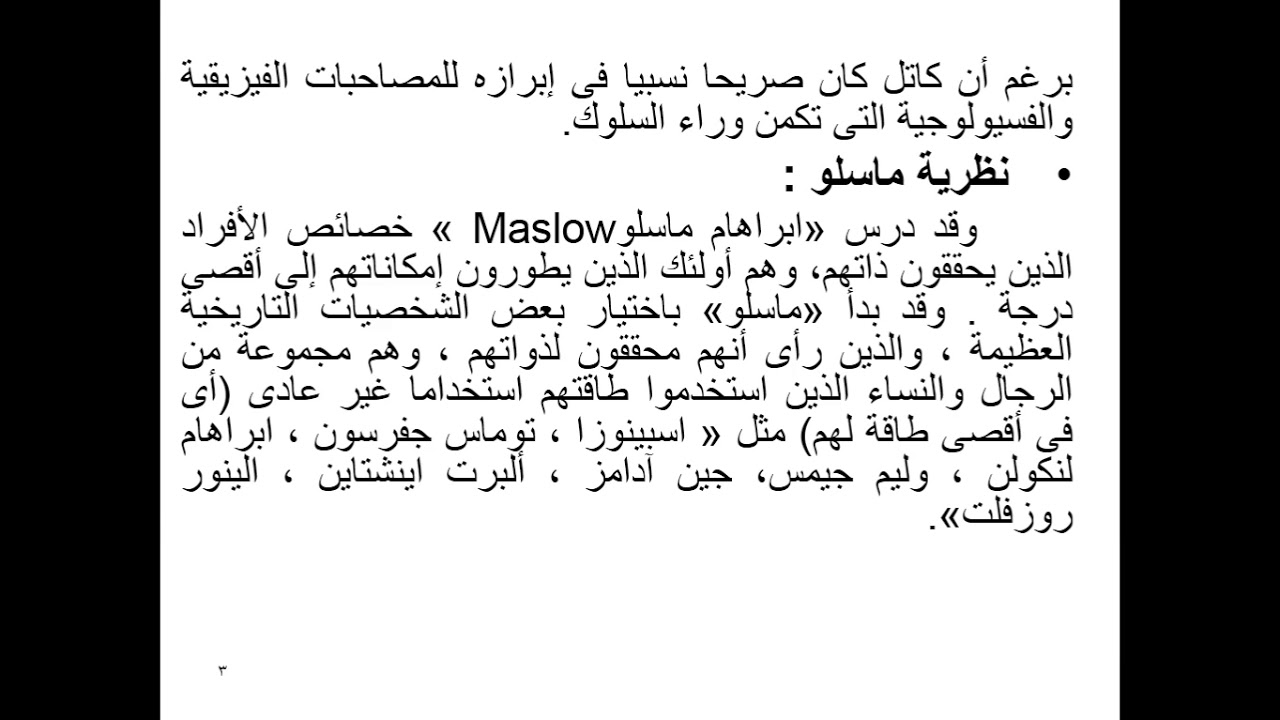 برغم أن كاتل كان صريحا نسبيا فى إبرازه للمصاحبات الفيزيقية والفسيولوجية التى تكمن وراء السلوك.

• نظرية ماسلو :

وقد درس «ابراهام ماسلوMaslow » خصائص الأفراد الذين يحققون ذاتهم، وهم أولئك الذين يطورون إمكاناتهم إلى أقصى درجة . وقد بدأ «ماسلو» باختيار بعض الشخصيات التاريخية العظيمة ، والذين رأى أنهم محققون لذواتهم ، وهم مجموعة من الرجال والنساء الذين استخدموا طاقتهم استخداما غير عادى (أى فى أقصى طاقة لهم) مثل « اسبينوزا ، توماس جفرسون ، ابراهام لنكولن ، وليم جيمس، جين آدامز ، ألبرت اينشتاين ، الينور روزفلت».

٣